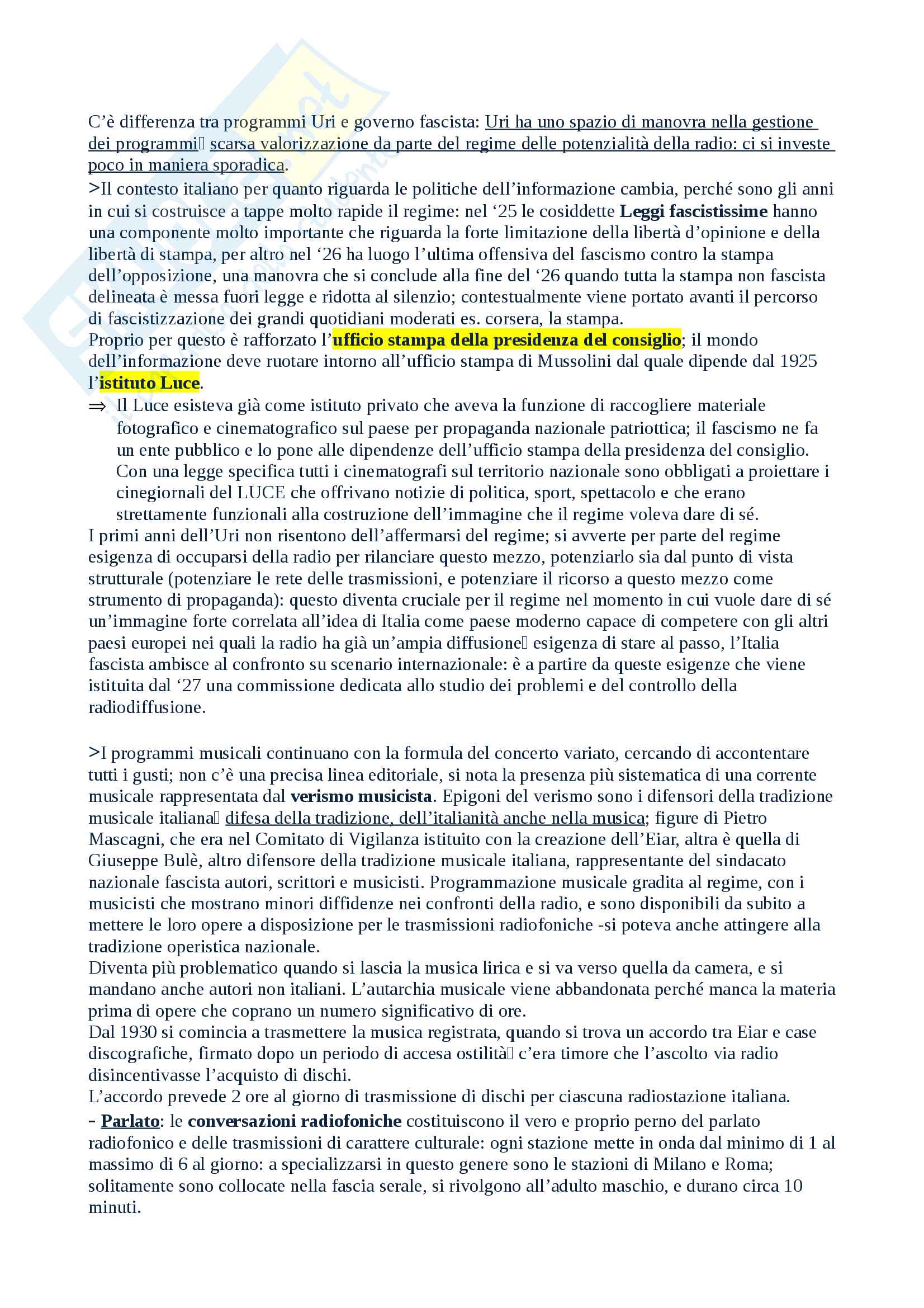 C'è differenza tra programmi Uri e governo fascista: Uri ha uno spazio di manovra nella gestione dei programmi scarsa valorizzazione da parte del regime delle potenzialità della radio: ci si investe poco in maniera sporadica.

>Il contesto italiano per quanto riguarda le politiche dell'informazione cambia, perché sono gli anni in cui si costruisce a tappe molto rapide il regime: nel '25 le cosiddette Leggi fascistissime hanno una componente molto importante che riguarda la forte limitazione della libertà d'opinione e della libertà di stampa, per altro nel '26 ha luogo l'ultima offensiva del fascismo contro la stampa dell'opposizione, una manovra che si conclude alla fine del '26 quando tutta la stampa non fascista delineata è messa fuori legge e ridotta al silenzio; contestualmente viene portato avanti il percorso di fascistizzazione dei grandi quotidiani moderati es. corsera, la stampa.
Proprio per questo è rafforzato l'ufficio stampa della presidenza del consiglio; il mondo dell'informazione deve ruotare intorno all'ufficio stampa di Mussolini dal quale dipende dal 1925 l'istituto Luce.

⇒ Il Luce esisteva già come istituto privato che aveva la funzione di raccogliere materiale fotografico e cinematografico sul paese per propaganda nazionale patriottica; il fascismo ne fa un ente pubblico e lo pone alle dipendenze dell'ufficio stampa della presidenza del consiglio. Con una legge specifica tutti i cinematografi sul territorio nazionale sono obbligati a proiettare i cinegiornali del LUCE che offrivano notizie di politica, sport, spettacolo e che erano strettamente funzionali alla costruzione dell'immagine che il regime voleva dare di sé.

I primi anni dell'Uri non risentono dell'affermarsi del regime; si avverte per parte del regime esigenza di occuparsi della radio per rilanciare questo mezzo, potenziarlo sia dal punto di vista strutturale (potenziare le rete delle trasmissioni, e potenziare il ricorso a questo mezzo come strumento di propaganda): questo diventa cruciale per il regime nel momento in cui vuole dare di sé un'immagine forte correlata all'idea di Italia come paese moderno capace di competere con gli altri paesi europei nei quali la radio ha già un'ampia diffusione esigenza di stare al passo, l'Italia fascista ambisce al confronto su scenario internazionale: è a partire da queste esigenze che viene istituita dal '27 una commissione dedicata allo studio dei problemi e del controllo della radiodiffusione.

>I programmi musicali continuano con la formula del concerto variato, cercando di accontentare tutti i gusti; non c'è una precisa linea editoriale, si nota la presenza più sistematica di una corrente musicale rappresentata dal verismo musicista. Epigoni del verismo sono i difensori della tradizione musicale italiana difesa della tradizione, dell'italianità anche nella musica; figure di Pietro Mascagni, che era nel Comitato di Vigilanza istituito con la creazione dell'Eiar, altra è quella di Giuseppe Bulè, altro difensore della tradizione musicale italiana, rappresentante del sindacato nazionale fascista autori, scrittori e musicisti. Programmazione musicale gradita al regime, con i musicisti che mostrano minori diffidenze nei confronti della radio, e sono disponibili da subito a mettere le loro opere a disposizione per le trasmissioni radiofoniche -si poteva anche attingere alla tradizione operistica nazionale.
Diventa più problematico quando si lascia la musica lirica e si va verso quella da camera, e si mandano anche autori non italiani. L'autarchia musicale viene abbandonata perché manca la materia prima di opere che coprano un numero significativo di ore.
Dal 1930 si comincia a trasmettere la musica registrata, quando si trova un accordo tra Eiar e case discografiche, firmato dopo un periodo di accesa ostilità c'era timore che l'ascolto via radio disincentivasse l'acquisto di dischi.
L'accordo prevede 2 ore al giorno di trasmissione di dischi per ciascuna radiostazione italiana.
- Parlato: le conversazioni radiofoniche costituiscono il vero e proprio perno del parlato radiofonico e delle trasmissioni di carattere culturale: ogni stazione mette in onda dal minimo di 1 al massimo di 6 al giorno: a specializzarsi in questo genere sono le stazioni di Milano e Roma; solitamente sono collocate nella fascia serale, si rivolgono all'adulto maschio, e durano circa 10 minuti.